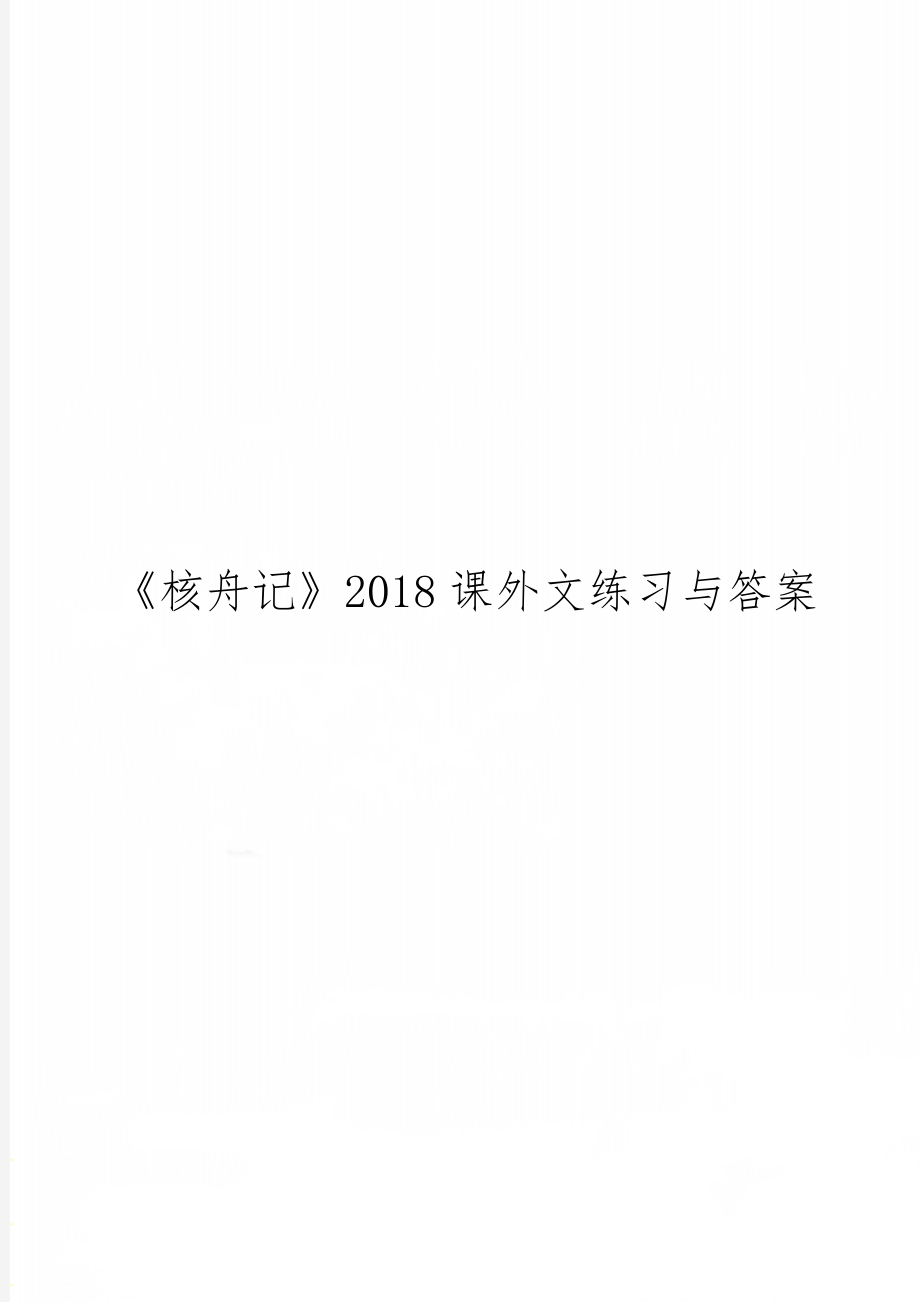 《核舟记》2018课外文练习与答案